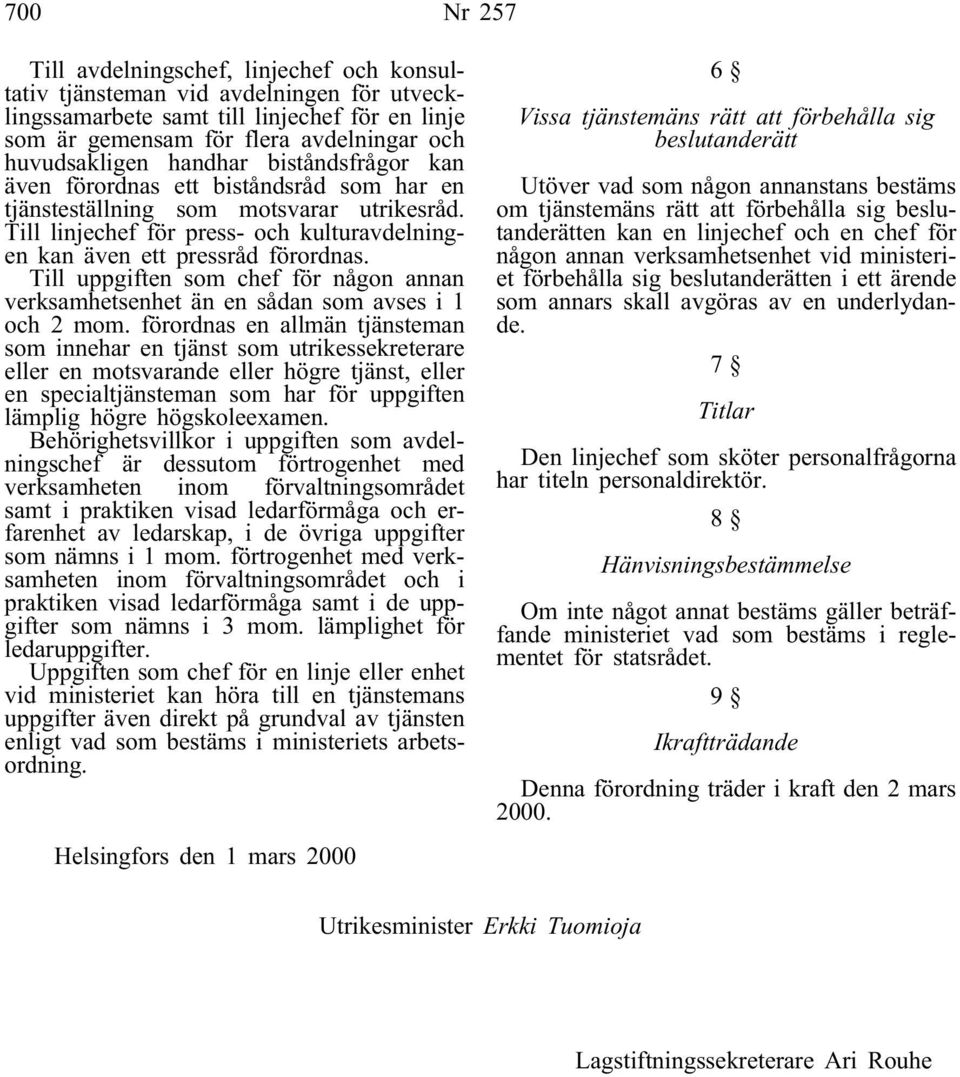 700 Nr 257

Till avdelningschef, linjechef och konsultativ tjänsteman vid avdelningen för utvecklingssamarbete samt till linjechef för en linje som är gemensam för flera avdelningar och huvudsakligen handhar biståndsfrågor kan även förordnas ett biståndsråd som har en tjänsteställning som motsvarar utrikesråd. Till linjechef för press- och kulturavdelningen kan även ett pressråd förordnas.

Till uppgiften som chef för någon annan verksamhetsenhet än en sådan som avses i 1 och 2 mom. förordnas en allmän tjänsteman som innehar en tjänst som utrikessekreterare eller en motsvarande eller högre tjänst, eller en specialtjänsteman som har för uppgiften lämplig högre högskoleexamen.

Behörighetsvillkor i uppgiften som avdelningschef är dessutom förtrogenhet med verksamheten inom förvaltningsområdet samt i praktiken visad ledarförmåga och erfarenhet av ledarskap, i de övriga uppgifter som nämns i 1 mom. förtrogenhet med verksamheten inom förvaltningsområdet och i praktiken visad ledarförmåga samt i de uppgifter som nämns i 3 mom. lämplighet för ledaruppgifter.

Uppgiften som chef för en linje eller enhet vid ministeriet kan höra till en tjänstemans uppgifter även direkt på grundval av tjänsten enligt vad som bestäms i ministeriets arbetsordning.

6 §

Vissa tjänstemäns rätt att förbehålla sig beslutanderätt

Utöver vad som någon annanstans bestäms om tjänstemäns rätt att förbehålla sig beslutanderätten kan en linjechef och en chef för någon annan verksamhetsenhet vid ministeriet förbehålla sig beslutanderätten i ett ärende som annars skall avgöras av en underlydande.

7 §

Titlar

Den linjechef som sköter personalfrågorna har titeln personaldirektör.

8 §

Hänvisningsbestämmelse

Om inte något annat bestäms gäller beträffande ministeriet vad som bestäms i reglementet för statsrådet.

9 §

Ikraftträdande

Denna förordning träder i kraft den 2 mars 2000.

Helsingfors den 1 mars 2000

Utrikesminister Erkki Tuomioja

Lagstiftningssekreterare Ari Rouhe